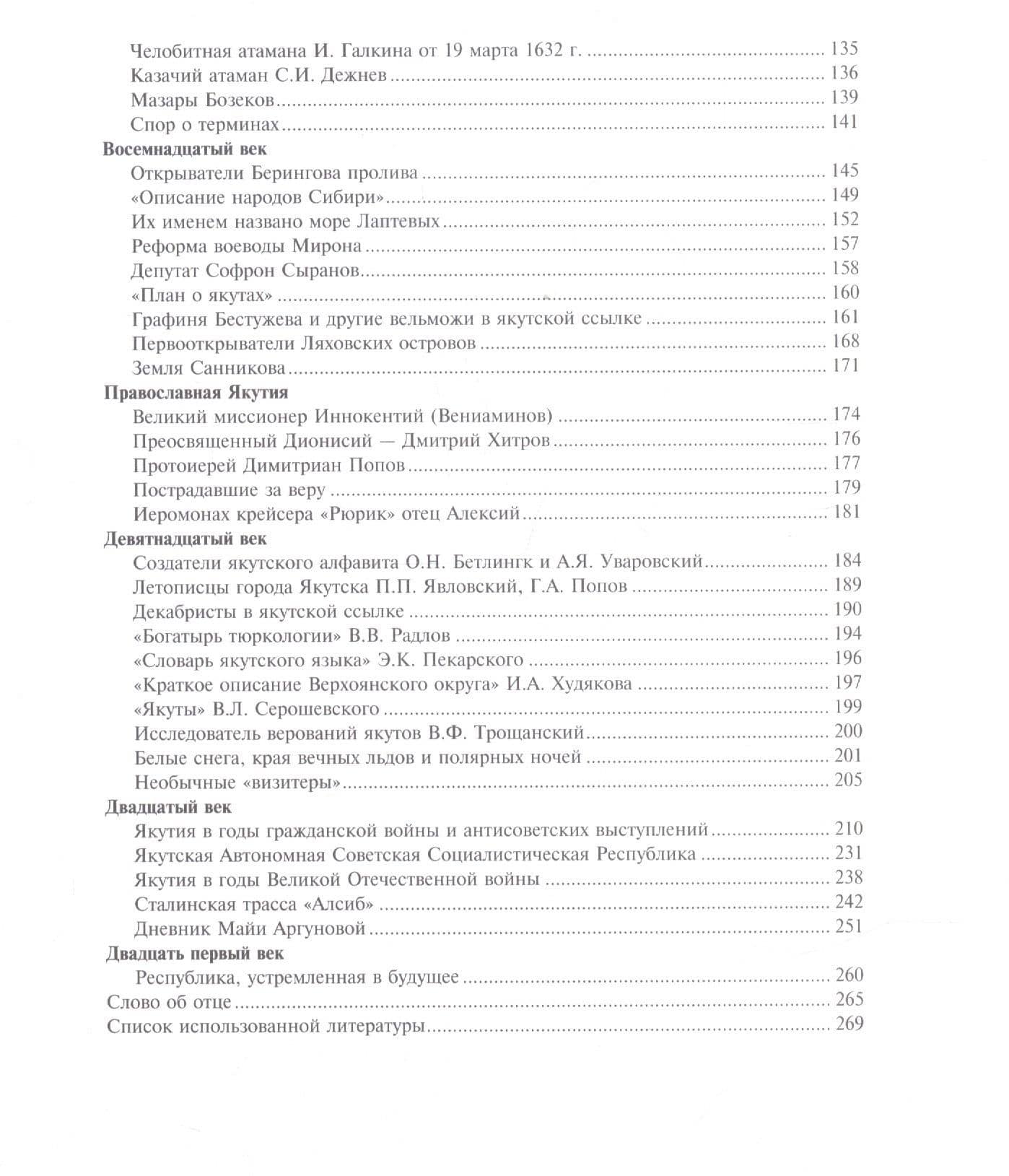 Челобитная атамана И. Галкина от 19 марта 1632 г. 135
Казачий атаман С.И. Дежнев 136
Мазары Бозеков 139
Спор о терминах 141

Восемнадцатый век
Открыватели Берингова пролива 145
«Описание народов Сибири» 149
Их именем названо море Лаптевых 152
Реформа воеводы Мирона 157
Депутат Софрон Сыранов 158
«План о якутах» 160
Графиня Бестужева и другие вельможи в якутской ссылке 161
Первооткрыватели Ляховских островов 168
Земля Санникова 171

Православная Якутия
Великий миссионер Иннокентий (Вениаминов) 174
Преосвященный Дионисий — Дмитрий Хитров 176
Протоиерей Димитриан Попов 177
Пострадавшие за веру 179
Иеромонах крейсера «Рюрик» отец Алексий 181

Девятнадцатый век
Создатели якутского алфавита О.Н. Бетлингк и А.Я. Уваровский 184
Летописцы города Якутска П.П. Явловский, Г.А. Попов 189
Декабристы в якутской ссылке 190
«Богатырь тюркологии» В.В. Радлов 194
«Словарь якутского языка» Э.К. Пекарского 196
«Краткое описание Верхоянского округа» И.А. Худякова 197
«Якуты» В.Л. Серошевского 199
Исследователь верований якутов В.Ф. Трощанский 200
Белые снега, края вечных льдов и полярных ночей 201
Необычные «визитеры» 205

Двадцатый век
Якутия в годы гражданской войны и антисоветских выступлений 210
Якутская Автономная Советская Социалистическая Республика 231
Якутия в годы Великой Отечественной войны 238
Сталинская трасса «Алсиб» 242
Дневник Майи Аргуновой 251

Двадцать первый век
Республика, устремленная в будущее 260
Слово об отце 265
Список использованной литературы 269